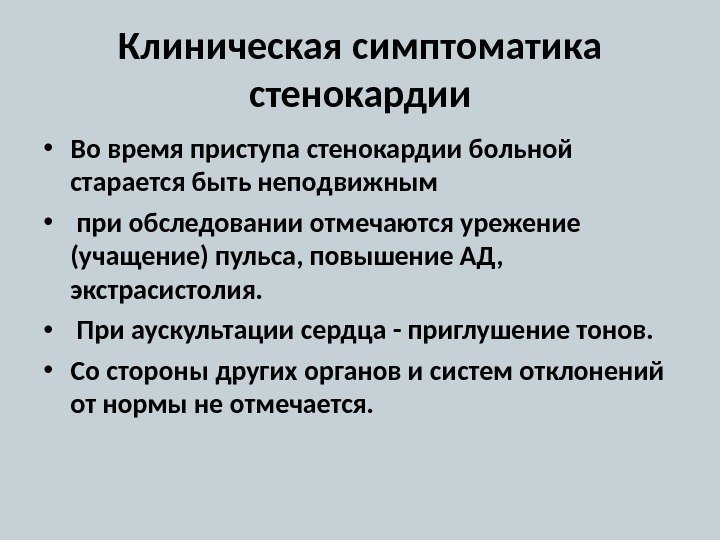 Клиническая симптоматика стенокардии

• Во время приступа стенокардии больной старается быть неподвижным

• при обследовании отмечаются урежение (учащение) пульса, повышение АД, экстрасистолия.

• При аускультации сердца - приглушение тонов.

• Со стороны других органов и систем отклонений от нормы не отмечается.